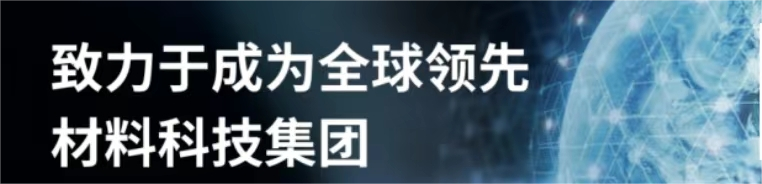 致力于成为全球领先
材料科技集团